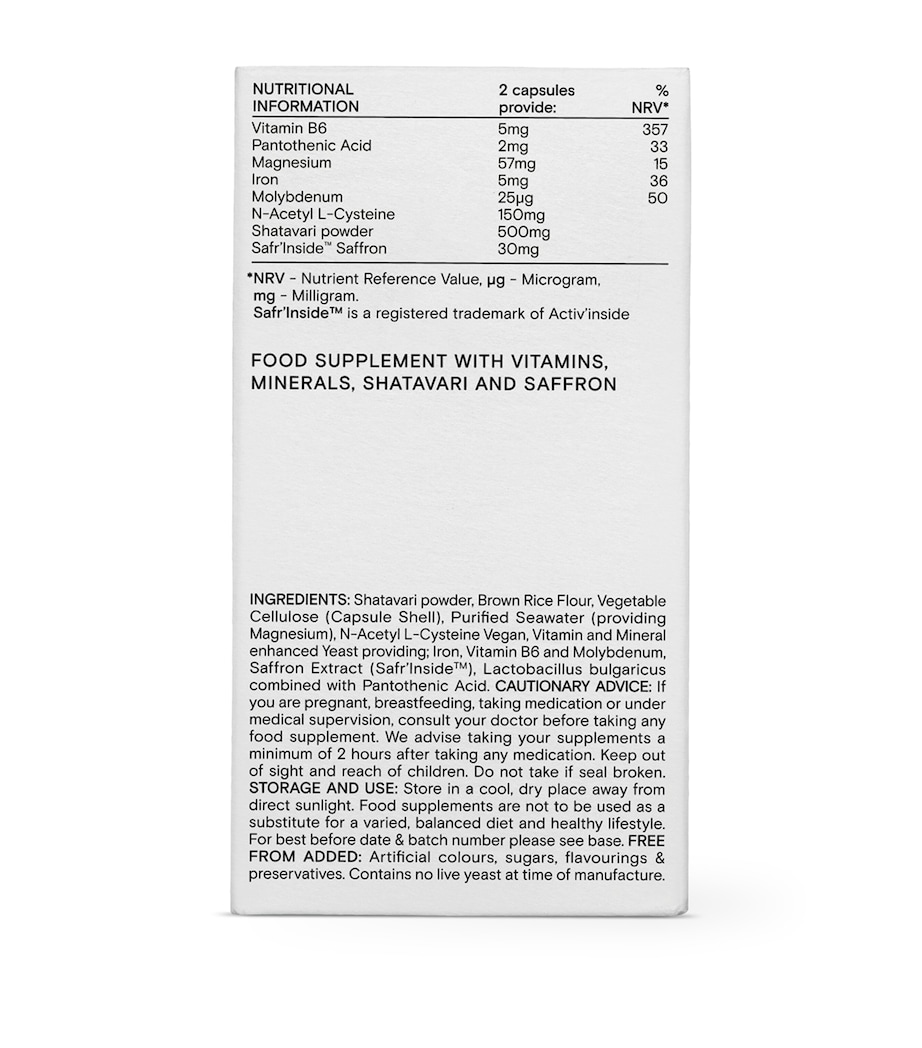 | NUTRITIONAL INFORMATION | 2 capsules provide: | % NRV* |
|---|---|---|
| Vitamin B6 | 5mg | 357 |
| Pantothenic Acid | 2mg | 33 |
| Magnesium | 57mg | 15 |
| Iron | 5mg | 36 |
| Molybdenum | 25µg | 50 |
| N-Acetyl L-Cysteine | 150mg | |
| Shatavari powder | 500mg | |
| Safr'Inside™ Saffron | 30mg | |

*NRV - Nutrient Reference Value, µg - Microgram, mg - Milligram.
Safr'Inside™ is a registered trademark of Activ'inside

FOOD SUPPLEMENT WITH VITAMINS, MINERALS, SHATAVARI AND SAFFRON

INGREDIENTS: Shatavari powder, Brown Rice Flour, Vegetable Cellulose (Capsule Shell), Purified Seawater (providing Magnesium), N-Acetyl L-Cysteine Vegan, Vitamin and Mineral enhanced Yeast providing; Iron, Vitamin B6 and Molybdenum, Saffron Extract (Safr'Inside™), Lactobacillus bulgaricus combined with Pantothenic Acid. CAUTIONARY ADVICE: If you are pregnant, breastfeeding, taking medication or under medical supervision, consult your doctor before taking any food supplement. We advise taking your supplements a minimum of 2 hours after taking any medication. Keep out of sight and reach of children. Do not take if seal broken. STORAGE AND USE: Store in a cool, dry place away from direct sunlight. Food supplements are not to be used as a substitute for a varied, balanced diet and healthy lifestyle. For best before date & batch number please see base. FREE FROM ADDED: Artificial colours, sugars, flavourings & preservatives. Contains no live yeast at time of manufacture.